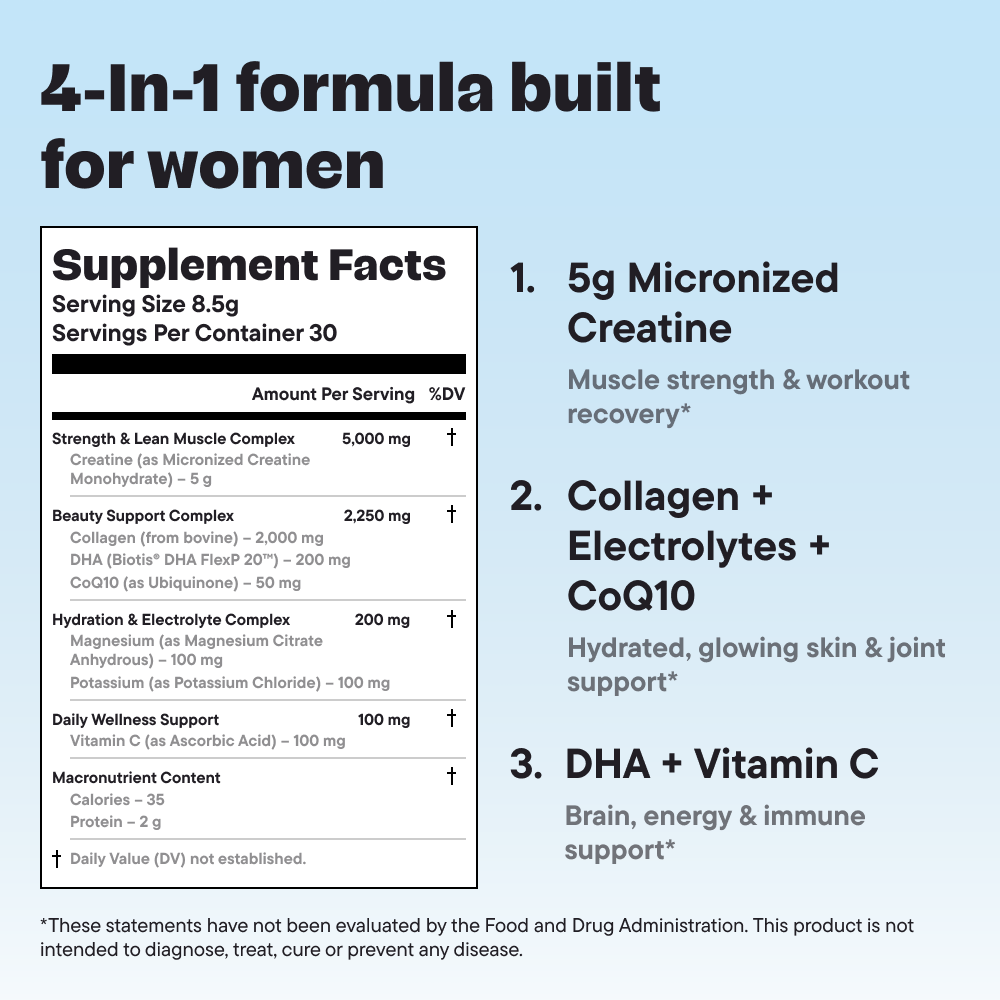 4-In-1 formula built for women

Supplement Facts
Serving Size 8.5g
Servings Per Container 30

| | Amount Per Serving | %DV |
|---|---|---|
| Strength & Lean Muscle Complex | 5,000 mg | † |
| Creatine (as Micronized Creatine Monohydrate) – 5 g | | |
| Beauty Support Complex | 2,250 mg | † |
| Collagen (from bovine) – 2,000 mg | | |
| DHA (Biotis® DHA FlexP 20™) – 200 mg | | |
| CoQ10 (as Ubiquinone) – 50 mg | | |
| Hydration & Electrolyte Complex | 200 mg | † |
| Magnesium (as Magnesium Citrate Anhydrous) – 100 mg | | |
| Potassium (as Potassium Chloride) – 100 mg | | |
| Daily Wellness Support | 100 mg | † |
| Vitamin C (as Ascorbic Acid) – 100 mg | | |
| Macronutrient Content | | † |
| Calories – 35 | | |
| Protein – 2 g | | |

† Daily Value (DV) not established.

1. 5g Micronized Creatine
Muscle strength & workout recovery*

2. Collagen + Electrolytes + CoQ10
Hydrated, glowing skin & joint support*

3. DHA + Vitamin C
Brain, energy & immune support*

*These statements have not been evaluated by the Food and Drug Administration. This product is not intended to diagnose, treat, cure or prevent any disease.